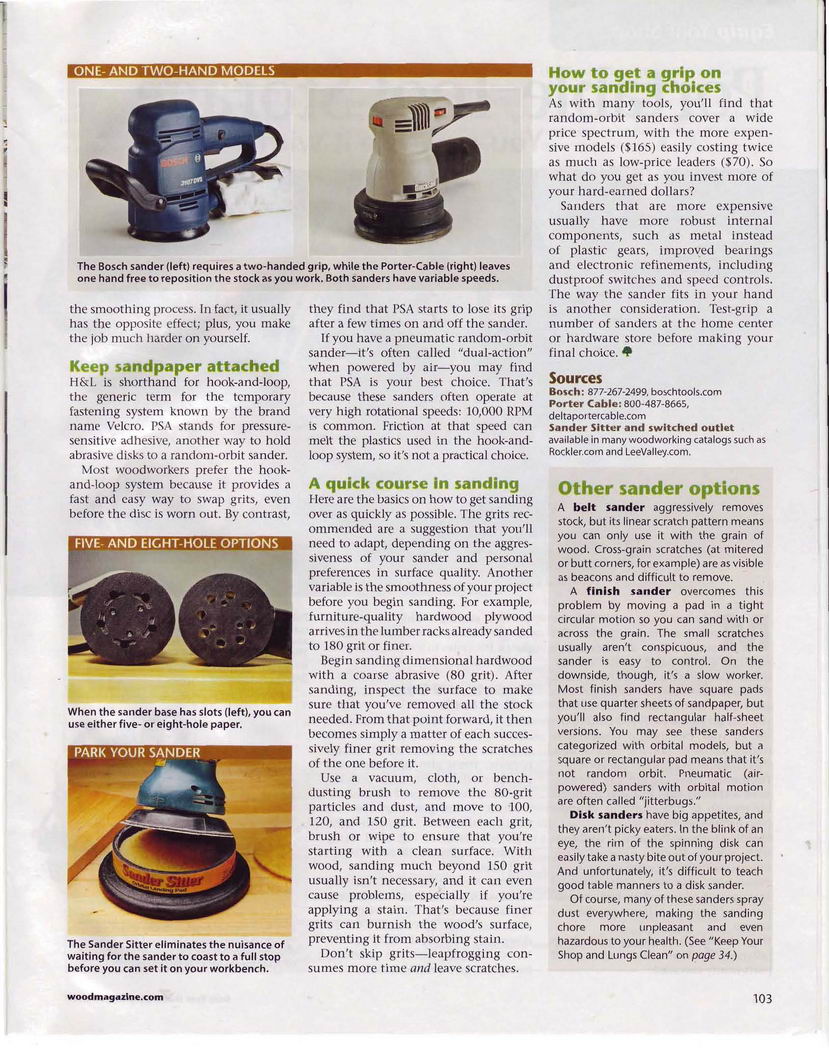 ONE- AND TWO-HAND MODELS

The Bosch sander (left) requires a two-handed grip, while the Porter-Cable (right) leaves one hand free to reposition the stock as you work. Both sanders have variable speeds.

the smoothing process. In fact, it usually has the opposite effect; plus, you make the job much harder on yourself.

Keep sandpaper attached
H&L is shorthand for hook-and-loop, the generic term for the temporary fastening system known by the brand name Velcro. PSA stands for pressure-sensitive adhesive, another way to hold abrasive disks to a random-orbit sander.

Most woodworkers prefer the hook-and-loop system because it provides a fast and easy way to swap grits, even before the disc is worn out. By contrast,

FIVE- AND EIGHT-HOLE OPTIONS

When the sander base has slots (left), you can use either five- or eight-hole paper.

PARK YOUR SANDER

Sander Sitter

The Sander Sitter eliminates the nuisance of waiting for the sander to coast to a full stop before you can set it on your workbench.

they find that PSA starts to lose its grip after a few times on and off the sander.

If you have a pneumatic random-orbit sander—it's often called "dual-action" when powered by air—you may find that PSA is your best choice. That's because these sanders often operate at very high rotational speeds: 10,000 RPM is common. Friction at that speed can melt the plastics used in the hook-and-loop system, so it's not a practical choice.

A quick course in sanding
Here are the basics on how to get sanding over as quickly as possible. The grits recommended are a suggestion that you'll need to adapt, depending on the aggressiveness of your sander and personal preferences in surface quality. Another variable is the smoothness of your project before you begin sanding. For example, furniture-quality hardwood plywood arrives in the lumber racks already sanded to 180 grit or finer.

Begin sanding dimensional hardwood with a coarse abrasive (80 grit). After sanding, inspect the surface to make sure that you've removed all the stock needed. From that point forward, it then becomes simply a matter of each successively finer grit removing the scratches of the one before it.

Use a vacuum, cloth, or bench-dusting brush to remove the 80-grit particles and dust, and move to 100, 120, and 150 grit. Between each grit, brush or wipe to ensure that you're starting with a clean surface. With wood, sanding much beyond 150 grit usually isn't necessary, and it can even cause problems, especially if you're applying a stain. That's because finer grits can burnish the wood's surface, preventing it from absorbing stain.

Don't skip grits—leapfrogging consumes more time and leave scratches.

How to get a grip on your sanding choices
As with many tools, you'll find that random-orbit sanders cover a wide price spectrum, with the more expensive models ($165) easily costing twice as much as low-price leaders ($70). So what do you get as you invest more of your hard-earned dollars?

Sanders that are more expensive usually have more robust internal components, such as metal instead of plastic gears, improved bearings and electronic refinements, including dustproof switches and speed controls. The way the sander fits in your hand is another consideration. Test-grip a number of sanders at the home center or hardware store before making your final choice.

Sources
Bosch: 877-267-2499, boschtools.com
Porter Cable: 800-487-8665, deltaportercable.com
Sander Sitter and switched outlet available in many woodworking catalogs such as Rockler.com and LeeValley.com.

Other sander options
A belt sander aggressively removes stock, but its linear scratch pattern means you can only use it with the grain of wood. Cross-grain scratches (at mitered or butt corners, for example) are as visible as beacons and difficult to remove.

A finish sander overcomes this problem by moving a pad in a tight circular motion so you can sand with or across the grain. The small scratches usually aren't conspicuous, and the sander is easy to control. On the downside, though, it's a slow worker. Most finish sanders have square pads that use quarter sheets of sandpaper, but you'll also find rectangular half-sheet versions. You may see these sanders categorized with orbital models, but a square or rectangular pad means that it's not random orbit. Pneumatic (air-powered) sanders with orbital motion are often called "jitterbugs."

Disk sanders have big appetites, and they aren't picky eaters. In the blink of an eye, the rim of the spinning disk can easily take a nasty bite out of your project. And unfortunately, it's difficult to teach good table manners to a disk sander.

Of course, many of these sanders spray dust everywhere, making the sanding chore more unpleasant and even hazardous to your health. (See "Keep Your Shop and Lungs Clean" on page 34.)

woodmagazine.com

103